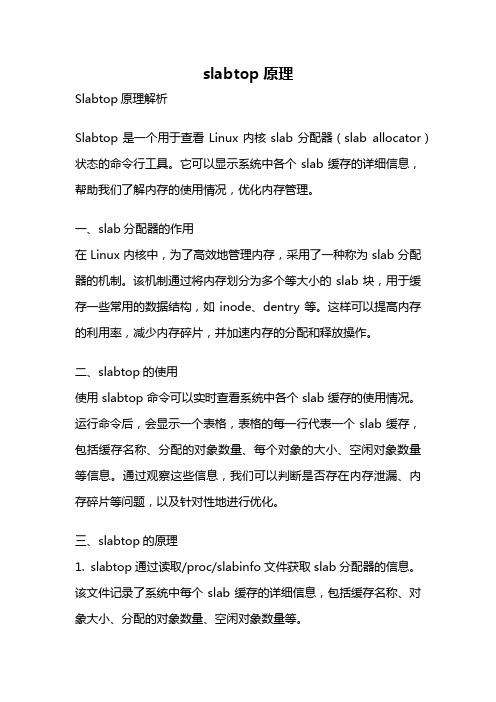 slabtop 原理

Slabtop 原理解析

Slabtop 是一个用于查看 Linux 内核 slab 分配器（slab allocator）状态的命令行工具。它可以显示系统中各个 slab 缓存的详细信息，帮助我们了解内存的使用情况，优化内存管理。

一、slab 分配器的作用
在 Linux 内核中，为了高效地管理内存，采用了一种称为 slab 分配器的机制。该机制通过将内存划分为多个等大小的 slab 块，用于缓存一些常用的数据结构，如 inode、dentry 等。这样可以提高内存的利用率，减少内存碎片，并加速内存的分配和释放操作。

二、slabtop 的使用
使用 slabtop 命令可以实时查看系统中各个 slab 缓存的使用情况。运行命令后，会显示一个表格，表格的每一行代表一个 slab 缓存，包括缓存名称、分配的对象数量、每个对象的大小、空闲对象数量等信息。通过观察这些信息，我们可以判断是否存在内存泄漏、内存碎片等问题，以及针对性地进行优化。

三、slabtop 的原理
1. slabtop 通过读取/proc/slabinfo 文件获取 slab 分配器的信息。该文件记录了系统中每个 slab 缓存的详细信息，包括缓存名称、对象大小、分配的对象数量、空闲对象数量等。